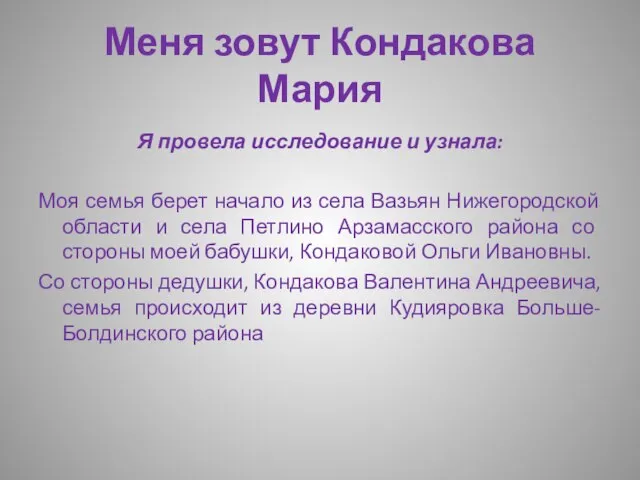 Меня зовут Кондакова Мария

Я провела исследование и узнала:

Моя семья берет начало из села Вазьян Нижегородской области и села Петлино Арзамасского района со стороны моей бабушки, Кондаковой Ольги Ивановны.

Со стороны дедушки, Кондакова Валентина Андреевича, семья происходит из деревни Кудияровка Больше-Болдинского района